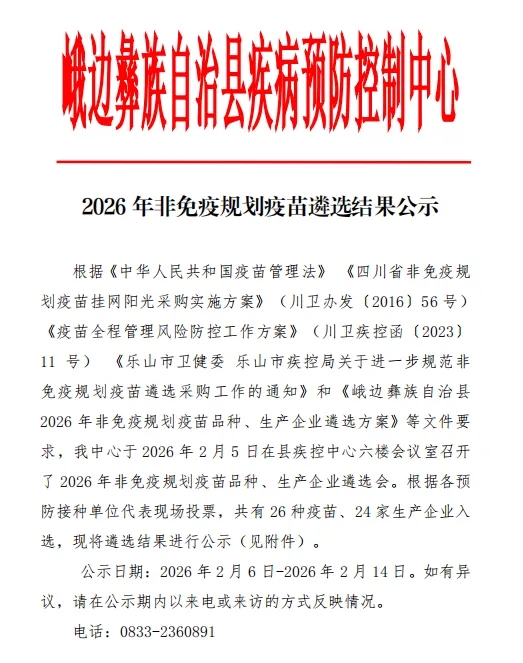 峨边彝族自治县疾病预防控制中心

2026 年非免疫规划疫苗遴选结果公示

根据《中华人民共和国疫苗管理法》《四川省非免疫规划疫苗挂网阳光采购实施方案》（川卫办发〔2016〕56 号）《疫苗全程管理风险防控工作方案》（川卫疾控函〔2023〕11 号）《乐山市卫健委 乐山市疾控局关于进一步规范非免疫规划疫苗遴选采购工作的通知》和《峨边彝族自治县 2026 年非免疫规划疫苗品种、生产企业遴选方案》等文件要求，我中心于 2026 年 2 月 5 日在县疾控中心六楼会议室召开了 2026 年非免疫规划疫苗品种、生产企业遴选会。根据各预防接种单位代表现场投票，共有 26 种疫苗、24 家生产企业入选，现将遴选结果进行公示（见附件）。

公示日期：2026 年 2 月 6 日-2026 年 2 月 14 日。如有异议，请在公示期内以来电或来访的方式反映情况。

电话：0833-2360891